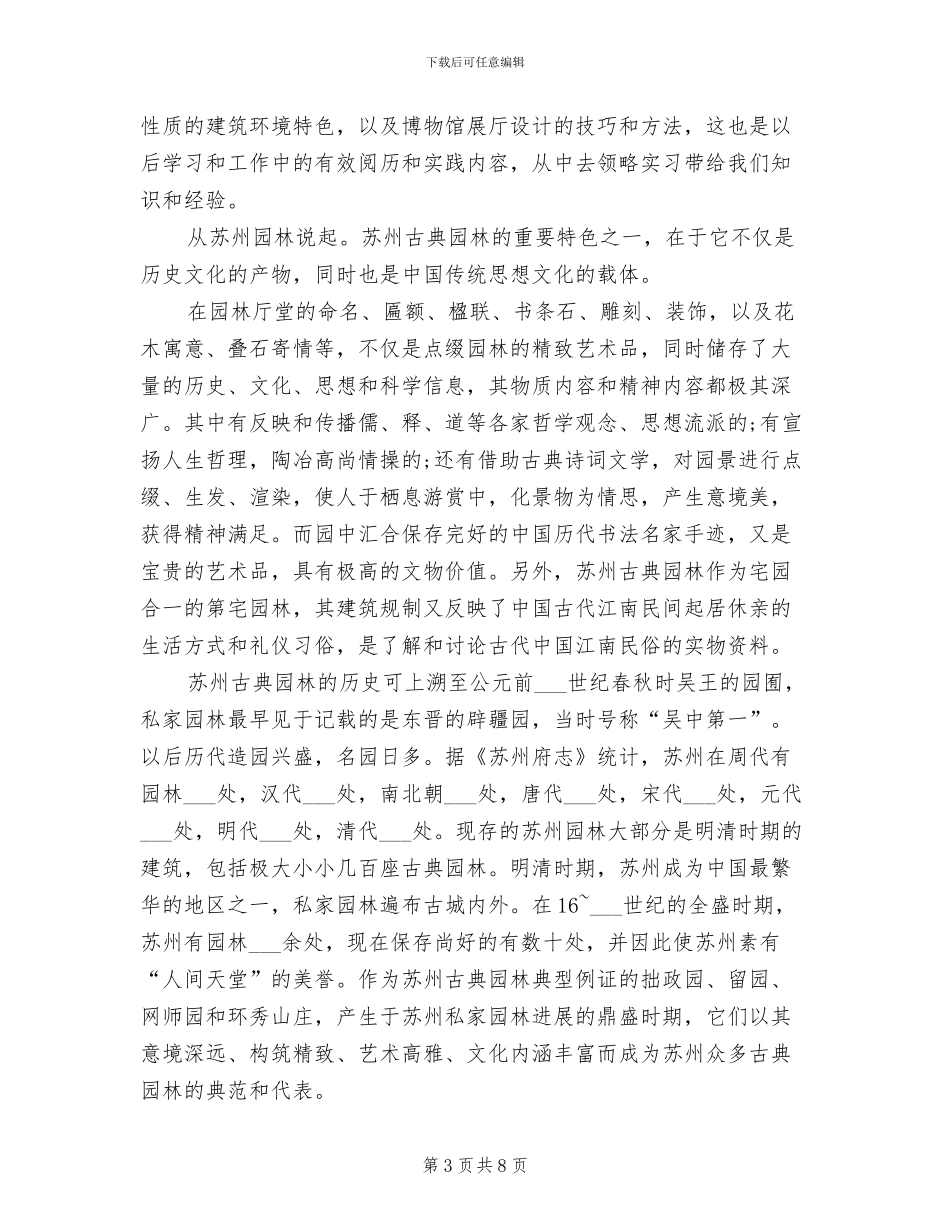 下载后可任意编辑

性质的建筑环境特色，以及博物馆展厅设计的技巧和方法，这也是以后学习和工作中的有效阅历和实践内容，从中去领略实习带给我们知识和经验。

从苏州园林说起。苏州古典园林的重要特色之一，在于它不仅是历史文化的产物，同时也是中国传统思想文化的载体。

在园林厅堂的命名、匾额、楹联、书条石、雕刻、装饰，以及花木寓意、叠石寄情等，不仅是点缀园林的精致艺术品，同时储存了大量的历史、文化、思想和科学信息，其物质内容和精神内容都极其深广。其中有反映和传播儒、释、道等各家哲学观念、思想流派的;有宣扬人生哲理，陶冶高尚情操的;还有借助古典诗词文学，对园景进行点缀、生发、渲染，使人于栖息游赏中，化景物为情思，产生意境美，获得精神满足。而园中汇合保存完好的中国历代书法名家手迹，又是宝贵的艺术品，具有极高的文物价值。另外，苏州古典园林作为宅园合一的第宅园林，其建筑规制又反映了中国古代江南民间起居休亲的生活方式和礼仪习俗，是了解和讨论古代中国江南民俗的实物资料。

苏州古典园林的历史可上溯至公元前___世纪春秋时吴王的园囿，私家园林最早见于记载的是东晋的辟疆园，当时号称“吴中第一”。以后历代造园兴盛，名园日多。据《苏州府志》统计，苏州在周代有园林___处，汉代___处，南北朝___处，唐代___处，宋代___处，元代___处，明代___处，清代___处。现存的苏州园林大部分是明清时期的建筑，包括极大小小几百座古典园林。明清时期，苏州成为中国最繁华的地区之一，私家园林遍布古城内外。在16~___世纪的全盛时期，苏州有园林___余处，现在保存尚好的有数十处，并因此使苏州素有“人间天堂”的美誉。作为苏州古典园林典型例证的拙政园、留园、网师园和环秀山庄，产生于苏州私家园林进展的鼎盛时期，它们以其意境深远、构筑精致、艺术高雅、文化内涵丰富而成为苏州众多古典园林的典范和代表。

第 3 页 共 8 页